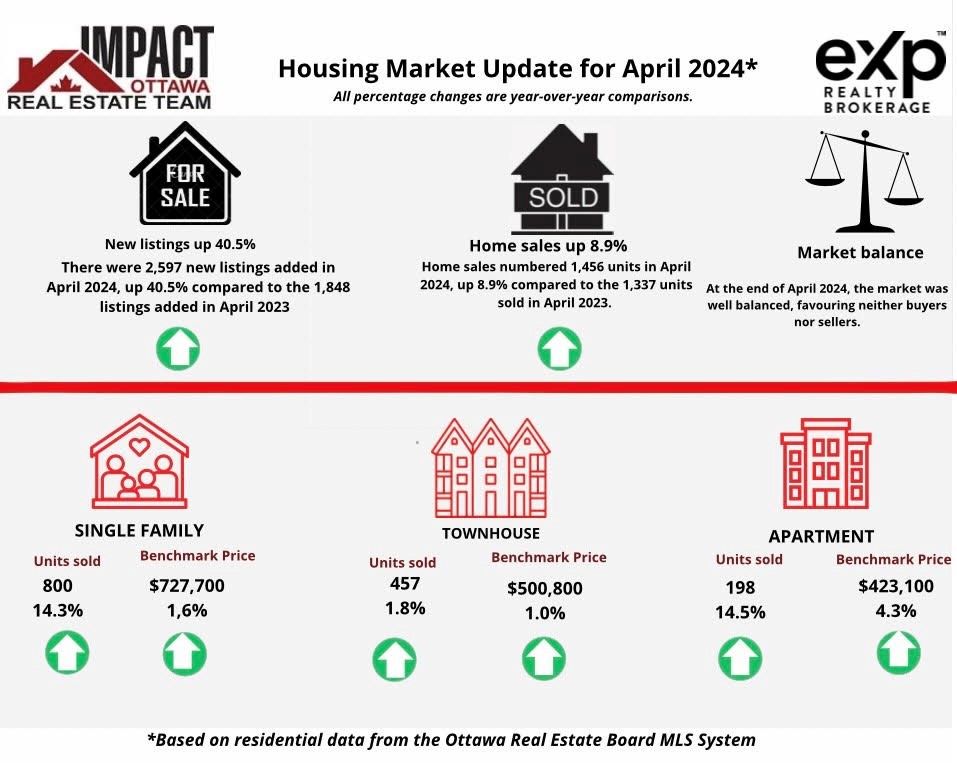 IMPACT
OTTAWA
REAL ESTATE TEAM

Housing Market Update for April 2024*
All percentage changes are year-over-year comparisons.

eXp™
REALTY
BROKERAGE

FOR SALE

New listings up 40.5%
There were 2,597 new listings added in April 2024, up 40.5% compared to the 1,848 listings added in April 2023

SOLD

Home sales up 8.9%
Home sales numbered 1,456 units in April 2024, up 8.9% compared to the 1,337 units sold in April 2023.

Market balance
At the end of April 2024, the market was well balanced, favouring neither buyers nor sellers.

SINGLE FAMILY
Units sold
800
14.3%
Benchmark Price
$727,700
1,6%

TOWNHOUSE
Units sold
457
1.8%
Benchmark Price
$500,800
1.0%

APARTMENT
Units sold
198
14.5%
Benchmark Price
$423,100
4.3%

*Based on residential data from the Ottawa Real Estate Board MLS System